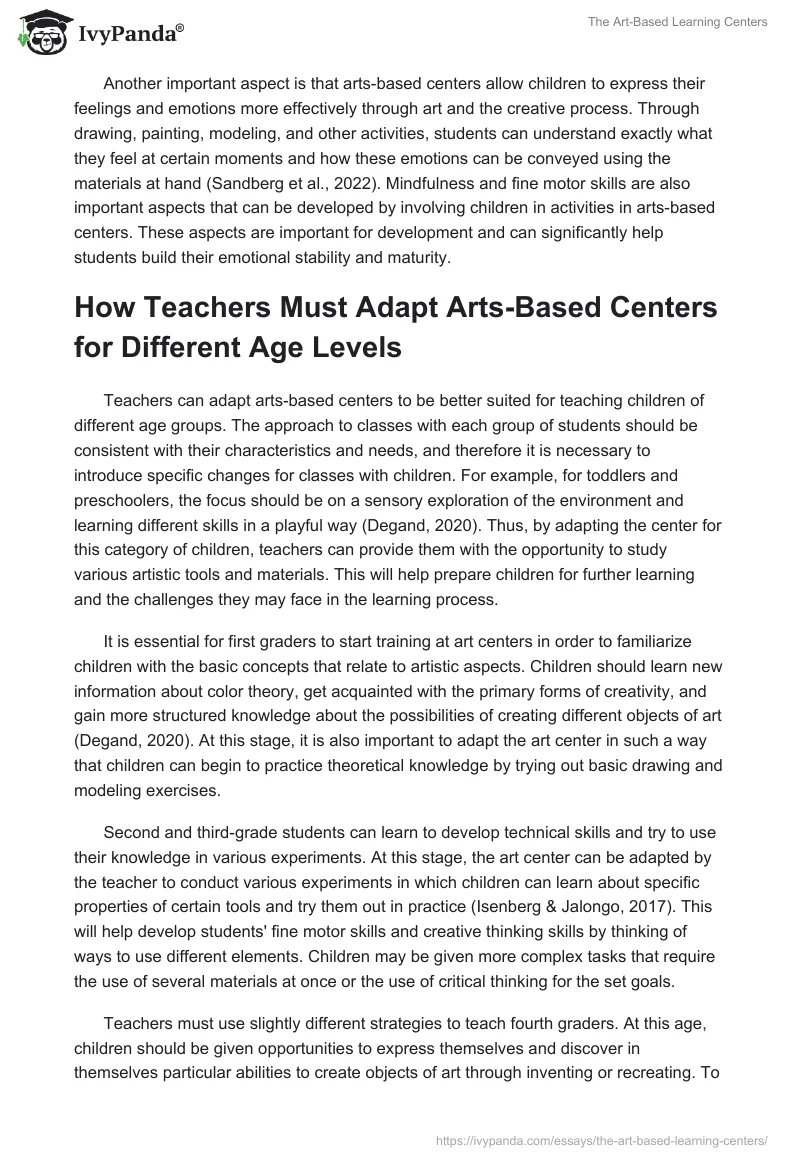 IvyPanda®

The Art-Based Learning Centers

Another important aspect is that arts-based centers allow children to express their feelings and emotions more effectively through art and the creative process. Through drawing, painting, modeling, and other activities, students can understand exactly what they feel at certain moments and how these emotions can be conveyed using the materials at hand (Sandberg et al., 2022). Mindfulness and fine motor skills are also important aspects that can be developed by involving children in activities in arts-based centers. These aspects are important for development and can significantly help students build their emotional stability and maturity.

How Teachers Must Adapt Arts-Based Centers for Different Age Levels

Teachers can adapt arts-based centers to be better suited for teaching children of different age groups. The approach to classes with each group of students should be consistent with their characteristics and needs, and therefore it is necessary to introduce specific changes for classes with children. For example, for toddlers and preschoolers, the focus should be on a sensory exploration of the environment and learning different skills in a playful way (Degand, 2020). Thus, by adapting the center for this category of children, teachers can provide them with the opportunity to study various artistic tools and materials. This will help prepare children for further learning and the challenges they may face in the learning process.

It is essential for first graders to start training at art centers in order to familiarize children with the basic concepts that relate to artistic aspects. Children should learn new information about color theory, get acquainted with the primary forms of creativity, and gain more structured knowledge about the possibilities of creating different objects of art (Degand, 2020). At this stage, it is also important to adapt the art center in such a way that children can begin to practice theoretical knowledge by trying out basic drawing and modeling exercises.

Second and third-grade students can learn to develop technical skills and try to use their knowledge in various experiments. At this stage, the art center can be adapted by the teacher to conduct various experiments in which children can learn about specific properties of certain tools and try them out in practice (Isenberg & Jalongo, 2017). This will help develop students' fine motor skills and creative thinking skills by thinking of ways to use different elements. Children may be given more complex tasks that require the use of several materials at once or the use of critical thinking for the set goals.

Teachers must use slightly different strategies to teach fourth graders. At this age, children should be given opportunities to express themselves and discover in themselves particular abilities to create objects of art through inventing or recreating. To

https://ivypanda.com/essays/the-art-based-learning-centers/